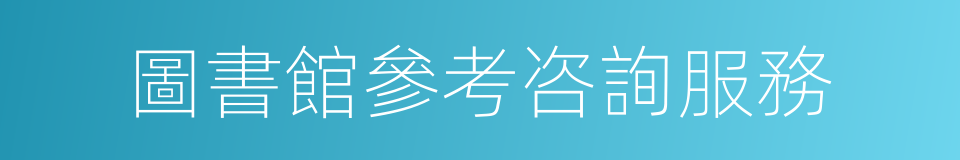 圖書館參考咨詢服務